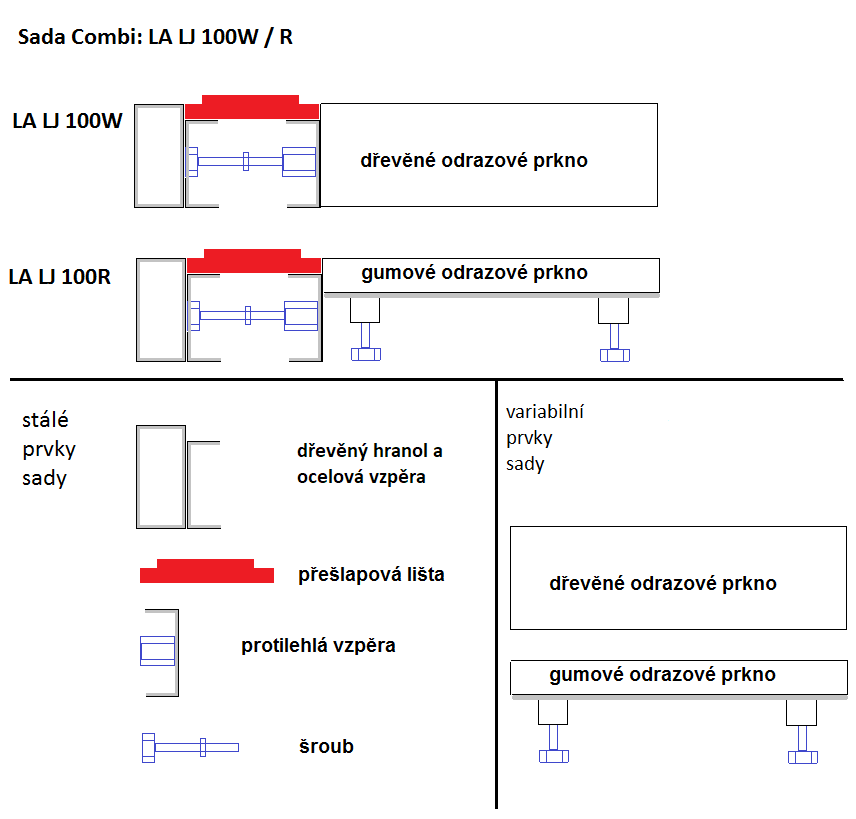 Sada Combi: LA LJ 100W / R

LA LJ 100W

dřevěné odrazové prkno

LA LJ 100R

gumové odrazové prkno

stálé prvky sady

dřevěný hranol a ocelová vzpěra

přešlapová lišta

protilehlá vzpěra

šroub

variabilní prvky sady

dřevěné odrazové prkno

gumové odrazové prkno